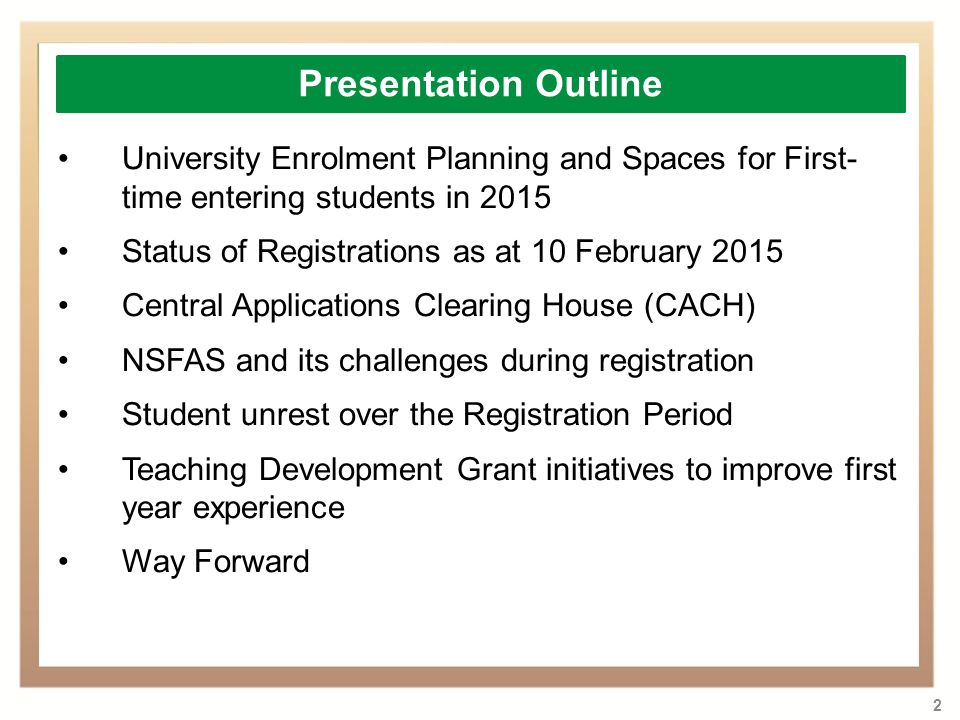 Presentation Outline

• University Enrolment Planning and Spaces for First-time entering students in 2015

• Status of Registrations as at 10 February 2015

• Central Applications Clearing House (CACH)

• NSFAS and its challenges during registration

• Student unrest over the Registration Period

• Teaching Development Grant initiatives to improve first year experience

• Way Forward

2